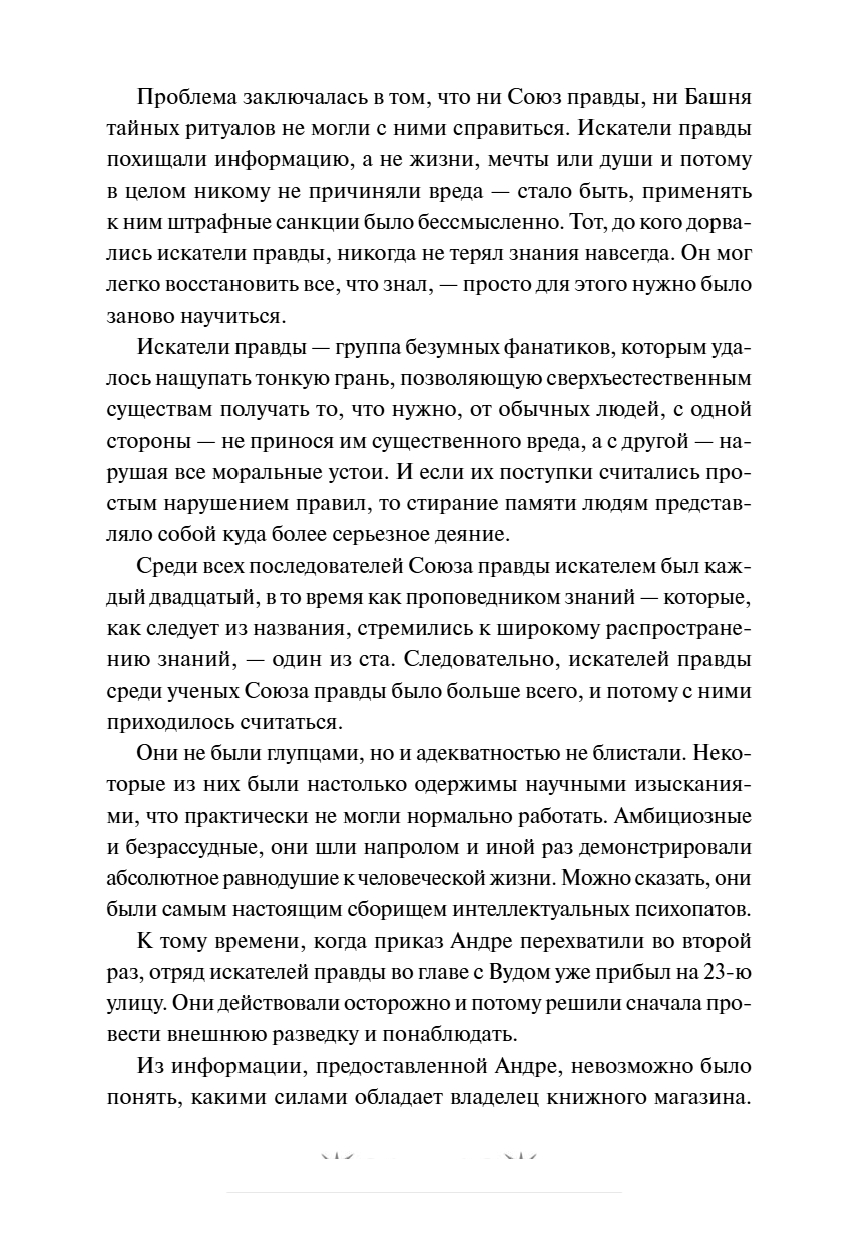 Проблема заключалась в том, что ни Союз правды, ни Башня тайных ритуалов не могли с ними справиться. Искатели правды похищали информацию, а не жизни, мечты или души и потому в целом никому не причиняли вреда — стало быть, применять к ним штрафные санкции было бессмысленно. Тот, до кого дорвались искатели правды, никогда не терял знания навсегда. Он мог легко восстановить все, что знал, — просто для этого нужно было заново научиться.

Искатели правды — группа безумных фанатиков, которым удалось нащупать тонкую грань, позволяющую сверхъестественным существам получать то, что нужно, от обычных людей, с одной стороны — не принося им существенного вреда, а с другой — нарушая все моральные устои. И если их поступки считались простым нарушением правил, то стирание памяти людям представляло собой куда более серьезное деяние.

Среди всех последователей Союза правды искателем был каждый двадцатый, в то время как проповедником знаний — которые, как следует из названия, стремились к широкому распространению знаний, — один из ста. Следовательно, искателей правды среди ученых Союза правды было больше всего, и потому с ними приходилось считаться.

Они не были глупцами, но и адекватностью не блистали. Некоторые из них были настолько одержимы научными изысканиями, что практически не могли нормально работать. Амбициозные и безрассудные, они шли напролом и иной раз демонстрировали абсолютное равнодушие к человеческой жизни. Можно сказать, они были самым настоящим сборищем интеллектуальных психопатов.

К тому времени, когда приказ Андре перехватили во второй раз, отряд искателей правды во главе с Вудом уже прибыл на 23-ю улицу. Они действовали осторожно и потому решили сначала провести внешнюю разведку и понаблюдать.

Из информации, предоставленной Андре, невозможно было понять, какими силами обладает владелец книжного магазина.